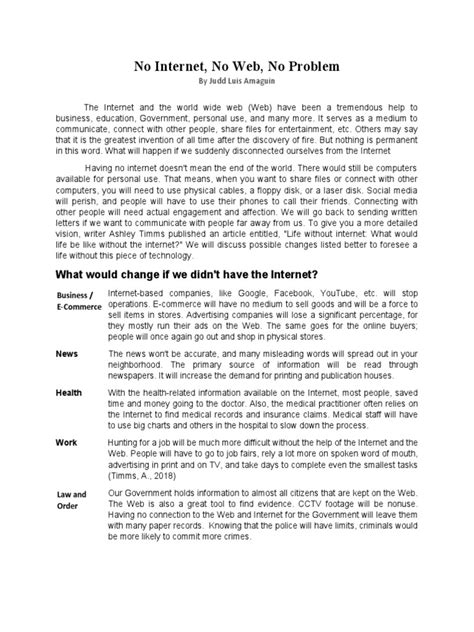 No Internet, No Web, No Problem
By Judd Luis Amaguin

The Internet and the world wide web (Web) have been a tremendous help to business, education, Government, personal use, and many more. It serves as a medium to communicate, connect with other people, share files for entertainment, etc. Others may say that it is the greatest invention of all time after the discovery of fire. But nothing is permanent in this word. What will happen if we suddenly disconnected ourselves from the Internet

Having no internet doesn't mean the end of the world. There would still be computers available for personal use. That means, when you want to share files or connect with other computers, you will need to use physical cables, a floppy disk, or a laser disk. Social media will perish, and people will have to use their phones to call their friends. Connecting with other people will need actual engagement and affection. We will go back to sending written letters if we want to communicate with people far away from us. To give you a more detailed vision, writer Ashley Timms published an article entitled, "Life without internet: What would life be like without the internet?" We will discuss possible changes listed better to foresee a life without this piece of technology.

What would change if we didn't have the Internet?

| | |
|---|---|
| Business / E-Commerce | Internet-based companies, like Google, Facebook, YouTube, etc. will stop operations. E-commerce will have no medium to sell goods and will be a force to sell items in stores. Advertising companies will lose a significant percentage, for they mostly run their ads on the Web. The same goes for the online buyers; people will once again go out and shop in physical stores. |
| News | The news won't be accurate, and many misleading words will spread out in your neighborhood. The primary source of information will be read through newspapers. It will increase the demand for printing and publication houses. |
| Health | With the health-related information available on the Internet, most people, saved time and money going to the doctor. Also, the medical practitioner often relies on the Internet to find medical records and insurance claims. Medical staff will have to use big charts and others in the hospital to slow down the process. |
| Work | Hunting for a job will be much more difficult without the help of the Internet and the Web. People will have to go to job fairs, rely a lot more on spoken word of mouth, advertising in print and on TV, and take days to complete even the smallest tasks (Timms, A., 2018) |
| Law and Order | Our Government holds information to almost all citizens that are kept on the Web. The Web is also a great tool to find evidence. CCTV footage will be nonuse. Having no connection to the Web and Internet for the Government will leave them with many paper records. Knowing that the police will have limits, criminals would be more likely to commit more crimes. |